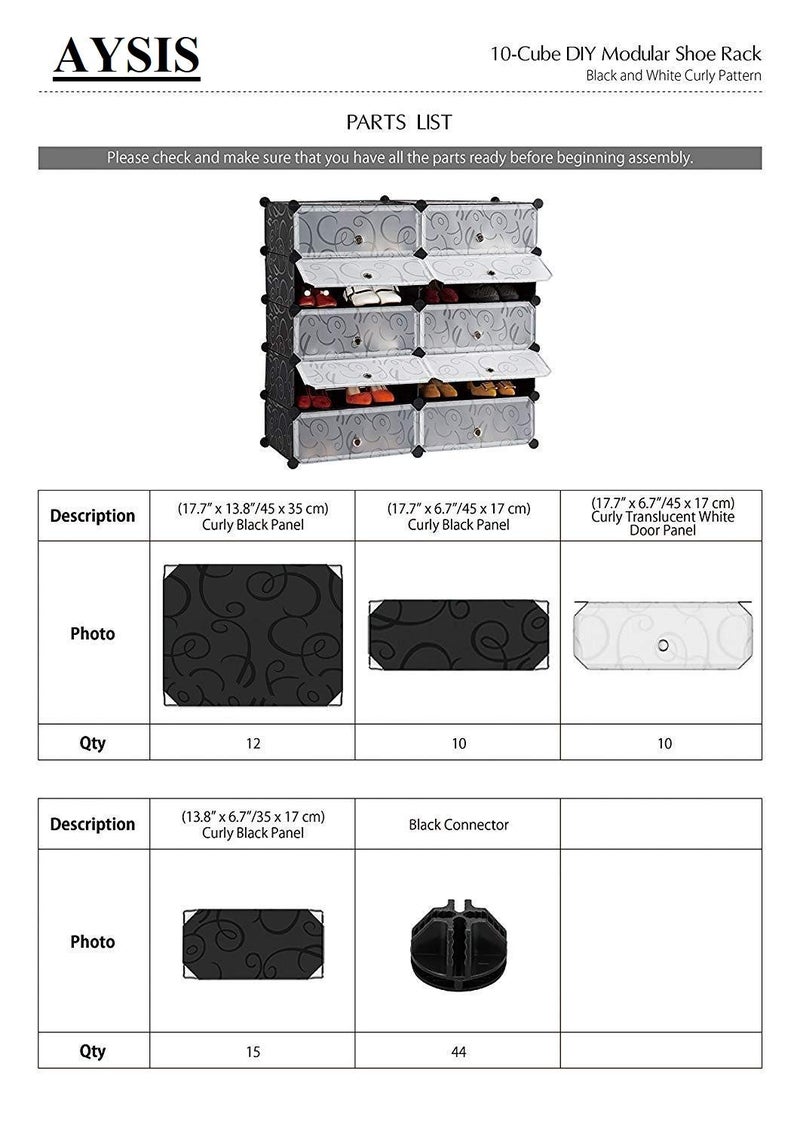 AYSIS

10-Cube DIY Modular Shoe Rack
Black and White Curly Pattern

PARTS LIST

Please check and make sure that you have all the parts ready before beginning assembly.

| Description | (17.7" x 13.8"/45 x 35 cm) Curly Black Panel | (17.7" x 6.7"/45 x 17 cm) Curly Black Panel | (17.7" x 6.7"/45 x 17 cm) Curly Translucent White Door Panel |
|---|---|---|---|
| Photo | | | |
| Qty | 12 | 10 | 10 |

| Description | (13.8" x 6.7"/35 x 17 cm) Curly Black Panel | Black Connector | |
|---|---|---|---|
| Photo | | | |
| Qty | 15 | 44 | |